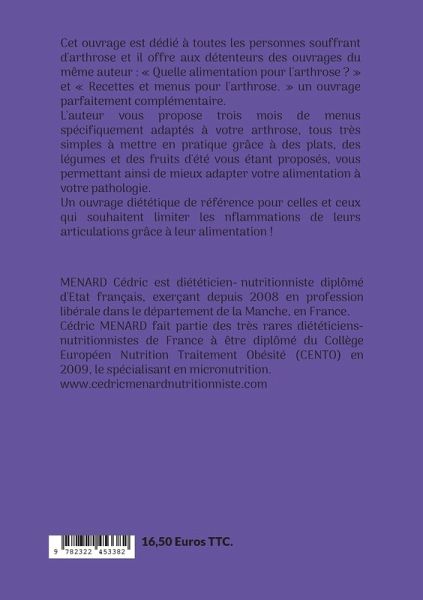 Cet ouvrage est dédié à toutes les personnes souffrant d'arthrose et il offre aux détenteurs des ouvrages du même auteur : « Quelle alimentation pour l'arthrose ? » et « Recettes et menus pour l'arthrose. » un ouvrage parfaitement complémentaire.
L'auteur vous propose trois mois de menus spécifiquement adaptés à votre arthrose, tous très simples à mettre en pratique grâce à des plats, des légumes et des fruits d'été vous étant proposés, vous permettant ainsi de mieux adapter votre alimentation à votre pathologie.
Un ouvrage diététique de référence pour celles et ceux qui souhaitent limiter les nflammations de leurs articulations grâce à leur alimentation !

MENARD Cédric est diététicien- nutritionniste diplômé d'Etat français, exerçant depuis 2008 en profession libérale dans le département de la Manche, en France. Cédric MENARD fait partie des très rares diététiciens-nutritionnistes de France à être diplômé du Collège Européen Nutrition Traitement Obésité (CENTO) en 2009, le spécialisant en micronutrition.
www.cedricmenardnutritionniste.com

9 782322 453382

16,50 Euros TTC.